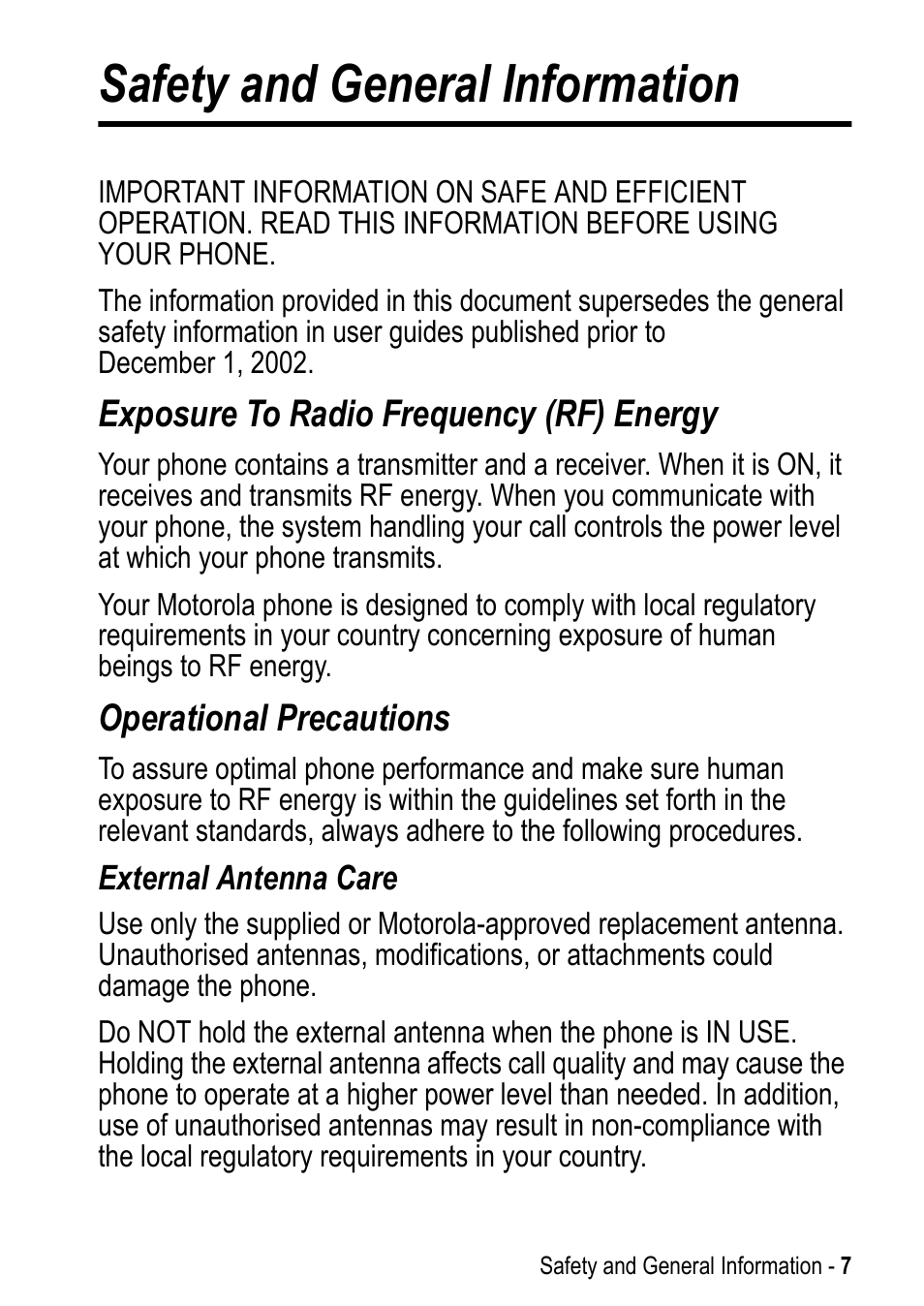 Safety and General Information

IMPORTANT INFORMATION ON SAFE AND EFFICIENT OPERATION. READ THIS INFORMATION BEFORE USING YOUR PHONE.

The information provided in this document supersedes the general safety information in user guides published prior to December 1, 2002.

Exposure To Radio Frequency (RF) Energy

Your phone contains a transmitter and a receiver. When it is ON, it receives and transmits RF energy. When you communicate with your phone, the system handling your call controls the power level at which your phone transmits.

Your Motorola phone is designed to comply with local regulatory requirements in your country concerning exposure of human beings to RF energy.

Operational Precautions

To assure optimal phone performance and make sure human exposure to RF energy is within the guidelines set forth in the relevant standards, always adhere to the following procedures.

External Antenna Care

Use only the supplied or Motorola-approved replacement antenna. Unauthorised antennas, modifications, or attachments could damage the phone.

Do NOT hold the external antenna when the phone is IN USE. Holding the external antenna affects call quality and may cause the phone to operate at a higher power level than needed. In addition, use of unauthorised antennas may result in non-compliance with the local regulatory requirements in your country.

Safety and General Information - 7